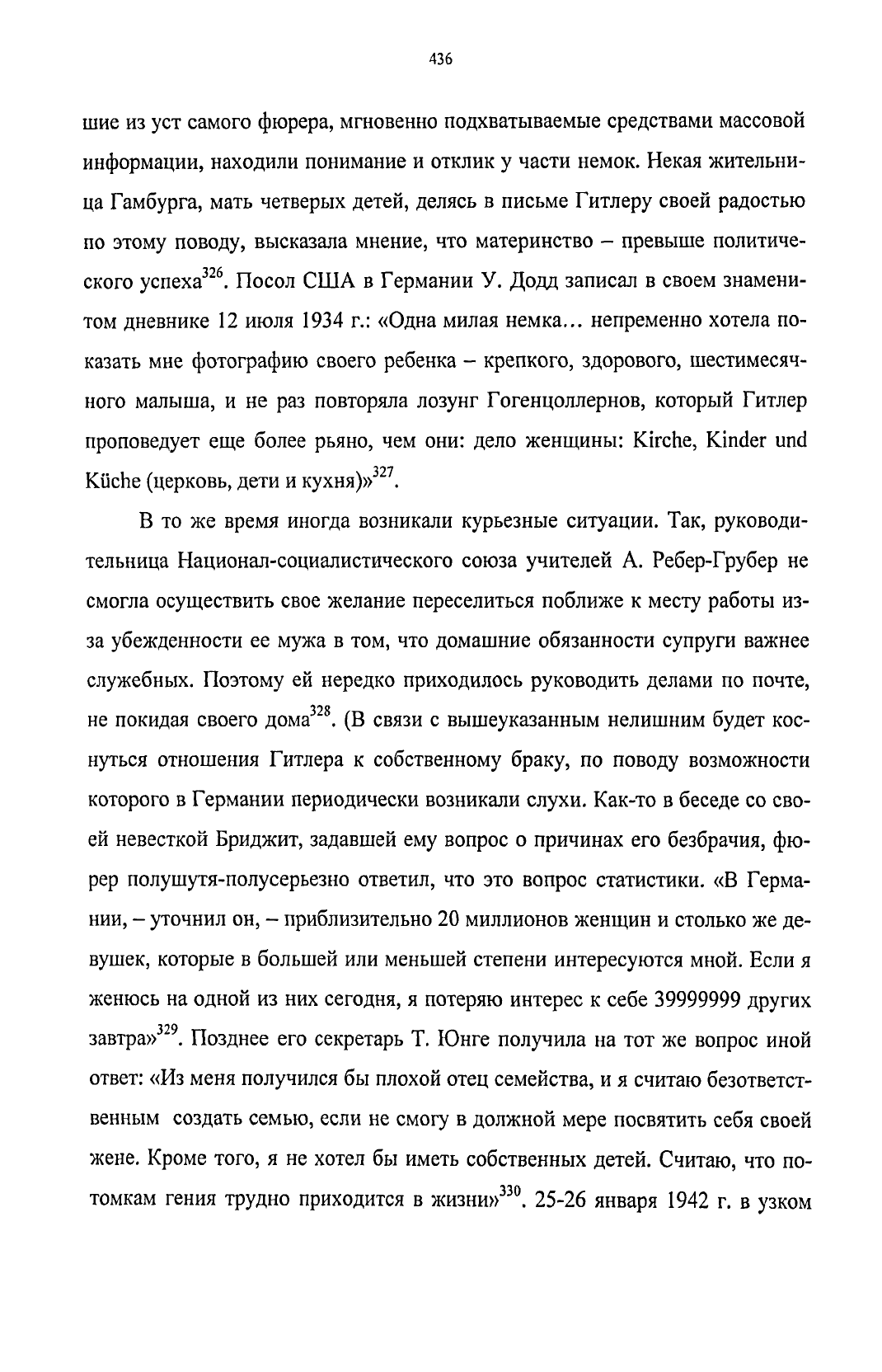 436

шие из уст самого фюрера, мгновенно подхватываемые средствами массовой информации, находили понимание и отклик у части немок. Некая жительница Гамбурга, мать четверых детей, делясь в письме Гитлеру своей радостью по этому поводу, высказала мнение, что материнство – превыше политического успеха$^{326}$. Посол США в Германии У. Додд записал в своем знаменитом дневнике 12 июля 1934 г.: «Одна милая немка... непременно хотела показать мне фотографию своего ребенка – крепкого, здорового, шестимесячного малыша, и не раз повторяла лозунг Гогенцоллернов, который Гитлер проповедует еще более рьяно, чем они: дело женщины: Kirche, Kinder und Küche (церковь, дети и кухня)»$^{327}$.

В то же время иногда возникали курьезные ситуации. Так, руководительница Национал-социалистического союза учителей А. Ребер-Грубер не смогла осуществить свое желание переселиться поближе к месту работы из-за убежденности ее мужа в том, что домашние обязанности супруги важнее служебных. Поэтому ей нередко приходилось руководить делами по почте, не покидая своего дома$^{328}$. (В связи с вышеуказанным нелишним будет коснуться отношения Гитлера к собственному браку, по поводу возможности которого в Германии периодически возникали слухи. Как-то в беседе со своей невесткой Бриджит, задавшей ему вопрос о причинах его безбрачия, фюрер полушутя-полусерьезно ответил, что это вопрос статистики. «В Германии, – уточнил он, – приблизительно 20 миллионов женщин и столько же девушек, которые в большей или меньшей степени интересуются мной. Если я женюсь на одной из них сегодня, я потеряю интерес к себе 39999999 других завтра»$^{329}$. Позднее его секретарь Т. Юнге получила на тот же вопрос иной ответ: «Из меня получился бы плохой отец семейства, и я считаю безответственным создать семью, если не смогу в должной мере посвятить себя своей жене. Кроме того, я не хотел бы иметь собственных детей. Считаю, что потомкам гения трудно приходится в жизни»$^{330}$. 25-26 января 1942 г. в узком